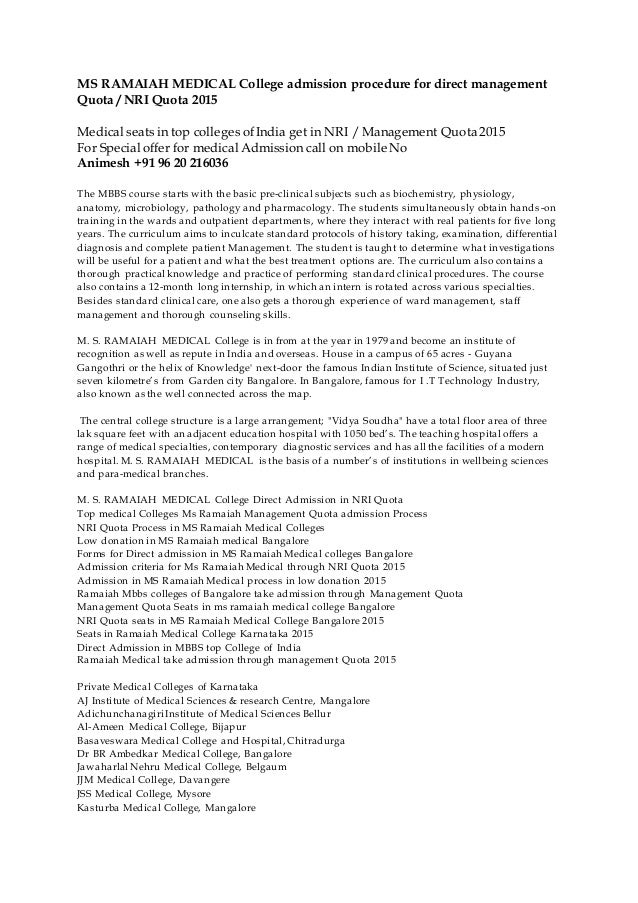 MS RAMAIAH MEDICAL College admission procedure for direct management Quota / NRI Quota 2015

Medical seats in top colleges of India get in NRI / Management Quota 2015
For Special offer for medical Admission call on mobile No
Animesh +91 96 20 216036

The MBBS course starts with the basic pre-clinical subjects such as biochemistry, physiology, anatomy, microbiology, pathology and pharmacology. The students simultaneously obtain hands-on training in the wards and outpatient departments, where they interact with real patients for five long years. The curriculum aims to inculcate standard protocols of history taking, examination, differential diagnosis and complete patient Management. The student is taught to determine what investigations will be useful for a patient and what the best treatment options are. The curriculum also contains a thorough practical knowledge and practice of performing standard clinical procedures. The course also contains a 12-month long internship, in which an intern is rotated across various specialties. Besides standard clinical care, one also gets a thorough experience of ward management, staff management and thorough counseling skills.

M. S. RAMAIAH MEDICAL College is in from at the year in 1979 and become an institute of recognition as well as repute in India and overseas. House in a campus of 65 acres - Guyana Gangothri or the helix of Knowledge' next-door the famous Indian Institute of Science, situated just seven kilometre's from Garden city Bangalore. In Bangalore, famous for I .T Technology Industry, also known as the well connected across the map.

The central college structure is a large arrangement; "Vidya Soudha" have a total floor area of three lak square feet with an adjacent education hospital with 1050 bed's. The teaching hospital offers a range of medical specialties, contemporary diagnostic services and has all the facilities of a modern hospital. M. S. RAMAIAH MEDICAL is the basis of a number's of institutions in wellbeing sciences and para-medical branches.

M. S. RAMAIAH MEDICAL College Direct Admission in NRI Quota
Top medical Colleges Ms Ramaiah Management Quota admission Process
NRI Quota Process in MS Ramaiah Medical Colleges
Low donation in MS Ramaiah medical Bangalore
Forms for Direct admission in MS Ramaiah Medical colleges Bangalore
Admission criteria for Ms Ramaiah Medical through NRI Quota 2015
Admission in MS Ramaiah Medical process in low donation 2015
Ramaiah Mbbs colleges of Bangalore take admission through Management Quota
Management Quota Seats in ms ramaiah medical college Bangalore
NRI Quota seats in MS Ramaiah Medical College Bangalore 2015
Seats in Ramaiah Medical College Karnataka 2015
Direct Admission in MBBS top College of India
Ramaiah Medical take admission through management Quota 2015

Private Medical Colleges of Karnataka
AJ Institute of Medical Sciences & research Centre, Mangalore
Adichunchanagiri Institute of Medical Sciences Bellur
Al-Ameen Medical College, Bijapur
Basaveswara Medical College and Hospital, Chitradurga
Dr BR Ambedkar Medical College, Bangalore
Jawaharlal Nehru Medical College, Belgaum
JJM Medical College, Davangere
JSS Medical College, Mysore
Kasturba Medical College, Mangalore